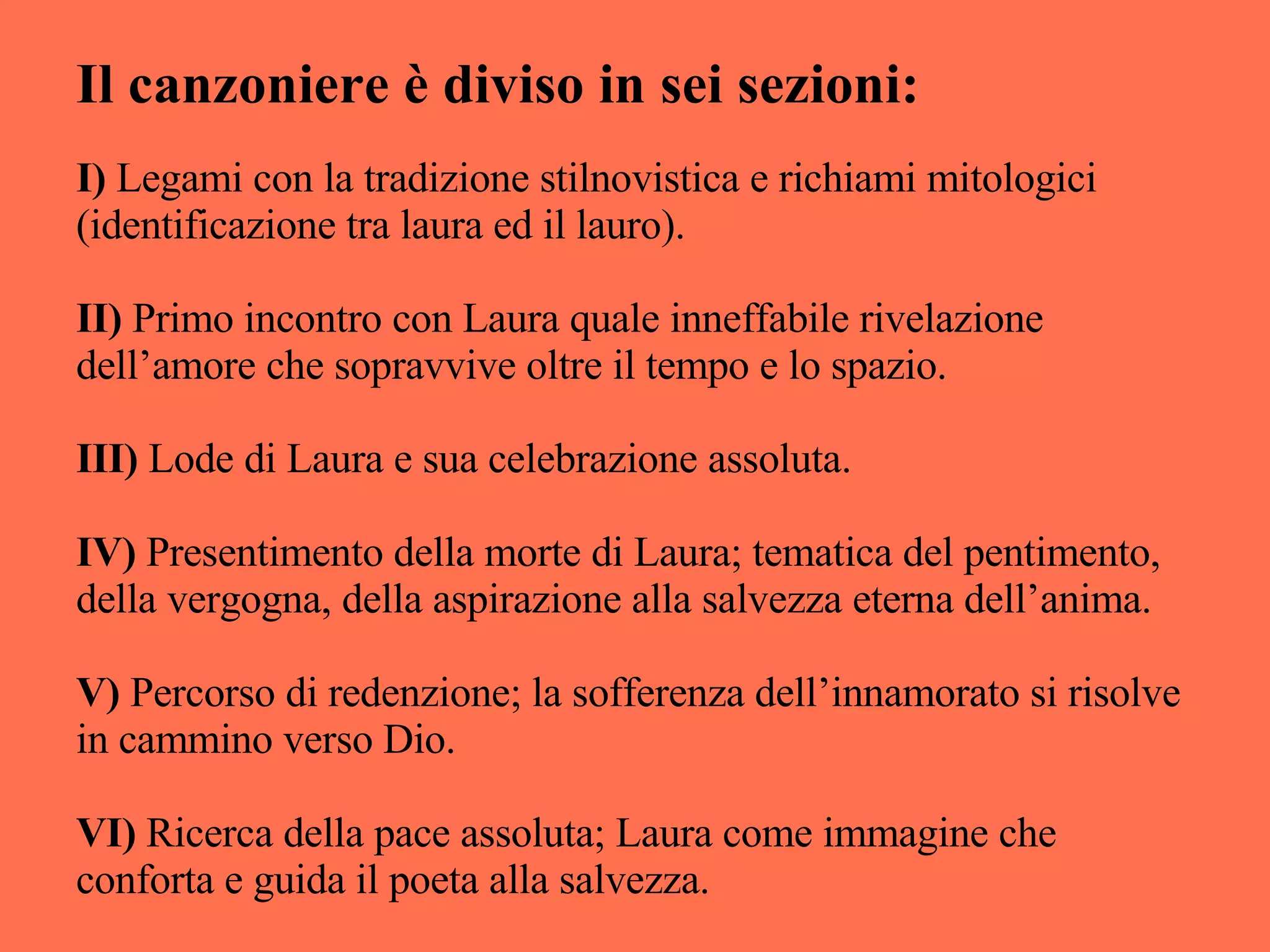 Il canzoniere è diviso in sei sezioni:

I) Legami con la tradizione stilnovistica e richiami mitologici (identificazione tra laura ed il lauro).

II) Primo incontro con Laura quale inneffabile rivelazione dell’amore che sopravvive oltre il tempo e lo spazio.

III) Lode di Laura e sua celebrazione assoluta.

IV) Presentimento della morte di Laura; tematica del pentimento, della vergogna, della aspirazione alla salvezza eterna dell’anima.

V) Percorso di redenzione; la sofferenza dell’innamorato si risolve in cammino verso Dio.

VI) Ricerca della pace assoluta; Laura come immagine che conforta e guida il poeta alla salvezza.